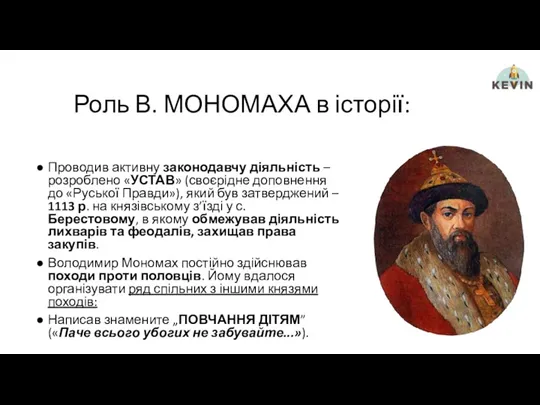 KEVIN

Роль В. МОНОМАХА в історії:

● Проводив активну законодавчу діяльність – розроблено «УСТАВ» (своєрідне доповнення до «Руської Правди»), який був затверджений – 1113 р. на князівському з'їзді у с. Берестовому, в якому обмежував діяльність лихварів та феодалів, захищав права закупів.

● Володимир Мономах постійно здійснював походи проти половців. Йому вдалося організувати ряд спільних з іншими князями походів:

● Написав знамените „ПОВЧАННЯ ДІТЯМ" («Паче всього убогих не забувайте...»).